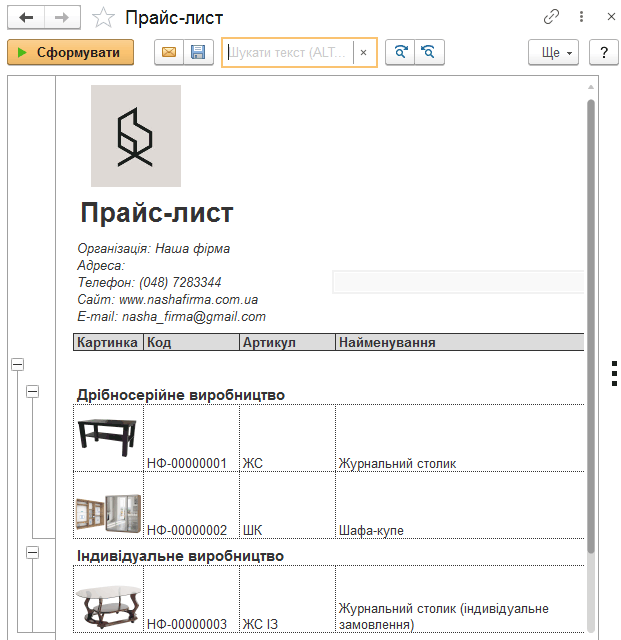 Прайс-лист

Сформувати

Шукати текст (ALT... ×

Ще

?

Прайс-лист

Організація: Наша фірма
Адреса:
Телефон: (048) 7283344
Сайт: www.nashafirma.com.ua
E-mail: nasha_firma@gmail.com

| Картинка | Код | Артикул | Найменування |
|---|---|---|---|
| Дрібносерійне виробництво | | | |
| | НФ-00000001 | ЖС | Журнальний столик |
| | НФ-00000002 | ШК | Шафа-купе |
| Індивідуальне виробництво | | | |
| | НФ-00000003 | ЖС ІЗ | Журнальний столик (індивідуальне замовлення) |